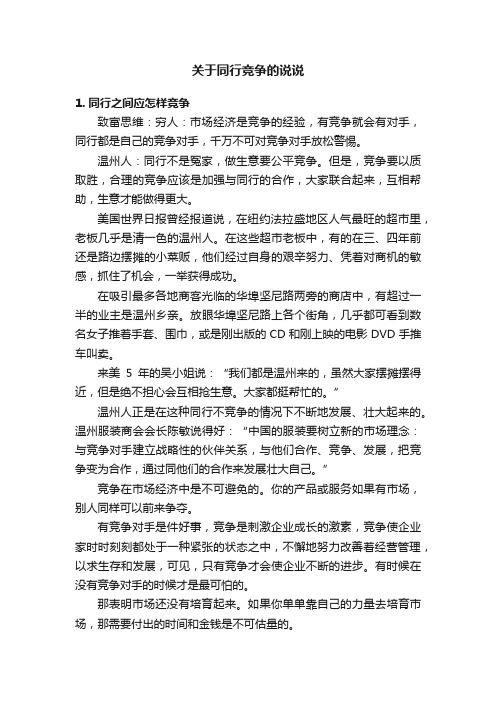 关于同行竞争的说说

1. 同行之间应怎样竞争

致富思维：穷人：市场经济是竞争的经验，有竞争就会有对手，同行都是自己的竞争对手，千万不可对竞争对手放松警惕。

温州人：同行不是冤家，做生意要公平竞争。但是，竞争要以质取胜，合理的竞争应该是加强与同行的合作，大家联合起来，互相帮助，生意才能做得更大。

美国世界日报曾经报道说，在纽约法拉盛地区人气最旺的超市里，老板几乎是清一色的温州人。在这些超市老板中，有的在三、四年前还是路边摆摊的小菜贩，他们经过自身的艰辛努力、凭着对商机的敏感，抓住了机会，一举获得成功。

在吸引最多各地商客光临的华埠坚尼路两旁的商店中，有超过一半的业主是温州乡亲。放眼华埠坚尼路上各个街角，几乎都可看到数名女子推着手套、围巾，或是刚出版的 CD 和刚上映的电影 DVD 手推车叫卖。

来美 5 年的吴小姐说：“我们都是温州来的，虽然大家摆摊摆得近，但是绝不担心会互相抢生意。大家都挺帮忙的。”

温州人正是在这种同行不竞争的情况下不断地发展、壮大起来的。温州服装商会会长陈敏说得好：“中国的服装要树立新的市场理念：与竞争对手建立战略性的伙伴关系，与他们合作、竞争、发展，把竞争变为合作，通过同他们的合作来发展壮大自己。”

竞争在市场经济中是不可避免的。你的产品或服务如果有市场，别人同样可以前来争夺。

有竞争对手是件好事，竞争是刺激企业成长的激素，竞争使企业家时时刻刻都处于一种紧张的状态之中，不懈地努力改善着经营管理，以求生存和发展，可见，只有竞争才会使企业不断的进步。有时候在没有竞争对手的时候才是最可怕的。

那表明市场还没有培育起来。如果你单单靠自己的力量去培育市场，那需要付出的时间和金钱是不可估量的。